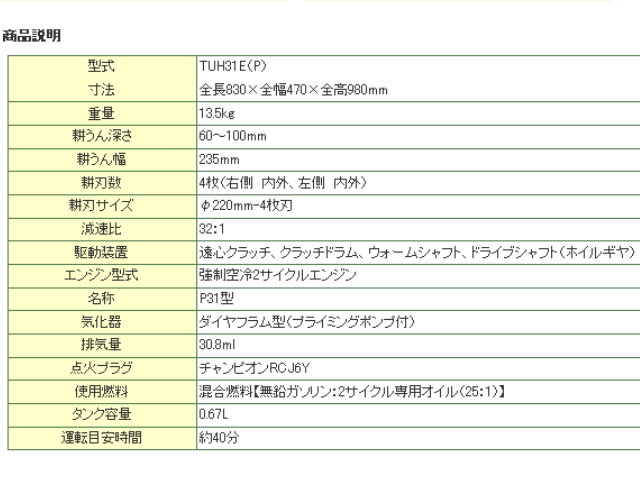 商品説明

| 型式 | TUH31E(P) |
|---|---|
| 寸法 | 全長830×全幅470×全高980mm |
| 重量 | 13.5kg |
| 耕うん深さ | 60～100mm |
| 耕うん幅 | 235mm |
| 耕刃数 | 4枚(右側 内外、左側 内外) |
| 耕刃サイズ | φ220mm-4枚刃 |
| 減速比 | 32:1 |
| 駆動装置 | 遠心クラッチ、クラッチドラム、ウォームシャフト、ドライブシャフト(ホイルギヤ) |
| エンジン型式 | 強制空冷2サイクルエンジン |
| 名称 | P31型 |
| 気化器 | ダイヤフラム型(プライミングポンプ付) |
| 排気量 | 30.8ml |
| 点火プラグ | チャンピオンRCJ6Y |
| 使用燃料 | 混合燃料【無鉛ガソリン:2サイクル専用オイル(25:1)】 |
| タンク容量 | 0.67L |
| 運転目安時間 | 約40分 |